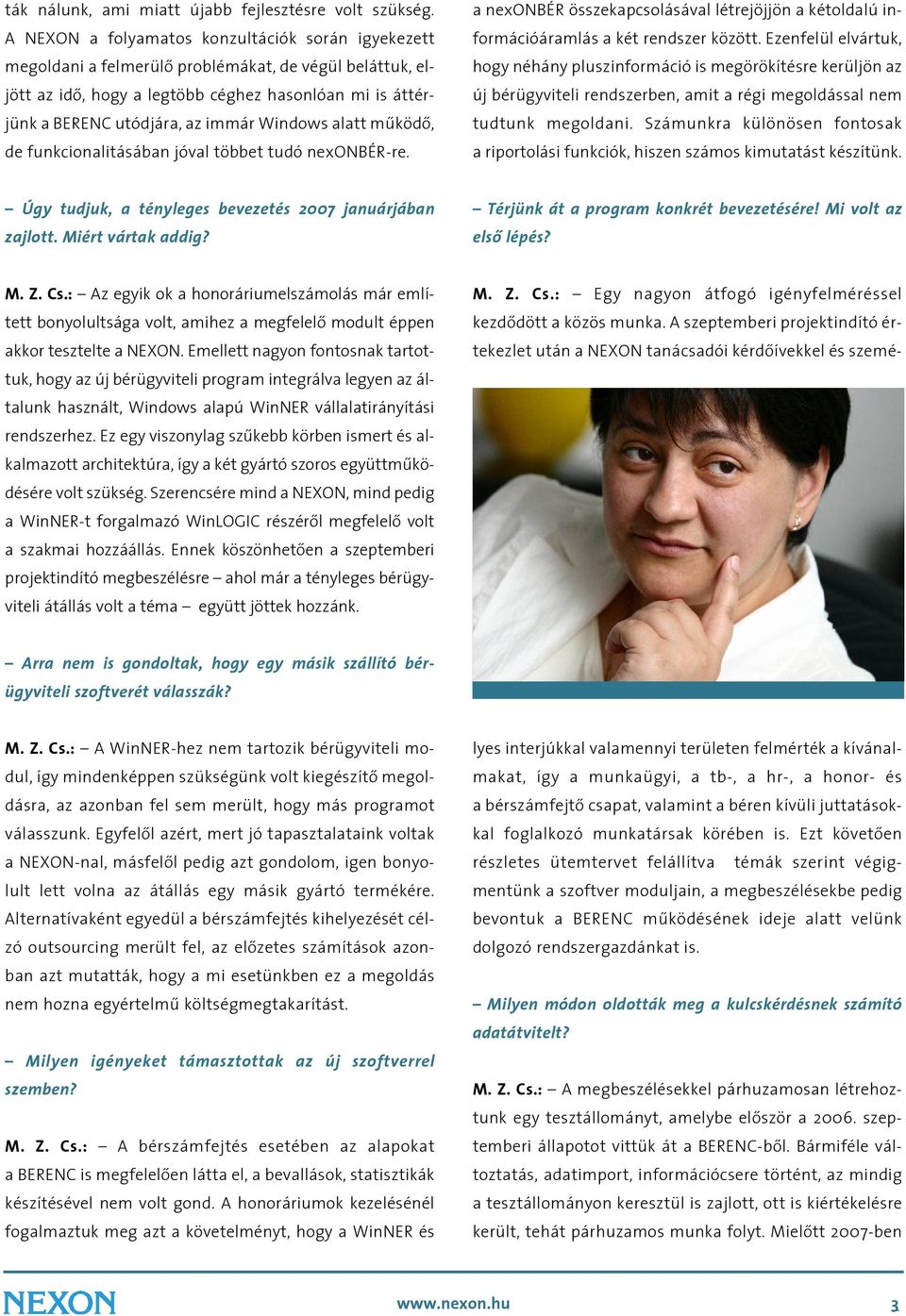 ták nálunk, ami miatt újabb fejlesztésre volt szükség. A NEXON a folyamatos konzultációk során igyekezett megoldani a felmerülő problémákat, de végül beláttuk, eljött az idő, hogy a legtöbb céghez hasonlóan mi is áttérjünk a BERENC utódjára, az immár Windows alatt működő, de funkcionalitásában jóval többet tudó nexONBÉR-re.

– Úgy tudjuk, a tényleges bevezetés 2007 januárjában zajlott. Miért vártak addig?

M. Z. Cs.: – Az egyik ok a honoráriumelszámolás már említett bonyolultsága volt, amihez a megfelelő modult éppen akkor tesztelte a NEXON. Emellett nagyon fontosnak tartottuk, hogy az új bérügyviteli program integrálva legyen az általunk használt, Windows alapú WinNER vállalatirányítási rendszerhez. Ez egy viszonylag szűkebb körben ismert és alkalmazott architektúra, így a két gyártó szoros együttműködésére volt szükség. Szerencsére mind a NEXON, mind pedig a WinNER-t forgalmazó WinLOGIC részéről megfelelő volt a szakmai hozzáállás. Ennek köszönhetően a szeptemberi projektindító megbeszélésre – ahol már a tényleges bérügyviteli átállás volt a téma – együtt jöttek hozzánk.

– Arra nem is gondoltak, hogy egy másik szállító bérügyviteli szoftverét válasszák?

M. Z. Cs.: – A WinNER-hez nem tartozik bérügyviteli modul, így mindenképpen szükségünk volt kiegészítő megoldásra, az azonban fel sem merült, hogy más programot válasszunk. Egyfelől azért, mert jó tapasztalataink voltak a NEXON-nal, másfelől pedig azt gondolom, igen bonyolult lett volna az átállás egy másik gyártó termékére. Alternatívaként egyedül a bérszámfejtés kihelyezését célzó outsourcing merült fel, az előzetes számítások azonban azt mutatták, hogy a mi esetünkben ez a megoldás nem hozna egyértelmű költségmegtakarítást.

– Milyen igényeket támasztottak az új szoftverrel szemben?

M. Z. Cs.: – A bérszámfejtés esetében az alapokat a BERENC is megfelelően látta el, a bevallások, statisztikák készítésével nem volt gond. A honoráriumok kezelésénél fogalmaztuk meg azt a követelményt, hogy a WinNER és a nexONBÉR összekapcsolásával létrejöjjön a kétoldalú információáramlás a két rendszer között. Ezenfelül elvártuk, hogy néhány pluszinformáció is megörökítésre kerüljön az új bérügyviteli rendszerben, amit a régi megoldással nem tudtunk megoldani. Számunkra különösen fontosak a riportolási funkciók, hiszen számos kimutatást készítünk.

– Térjünk át a program konkrét bevezetésére! Mi volt az első lépés?

M. Z. Cs.: – Egy nagyon átfogó igényfelméréssel kezdődött a közös munka. A szeptemberi projektindító értekezlet után a NEXON tanácsadói kérdőívekkel és személyes interjúkkal valamennyi területen felmérték a kívánalmakat, így a munkaügyi, a tb-, a hr-, a honor- és a bérszámfejtő csapat, valamint a béren kívüli juttatásokkal foglalkozó munkatársak körében is. Ezt követően részletes ütemtervet felállítva témák szerint végigmentünk a szoftver moduljain, a megbeszélésekbe pedig bevontuk a BERENC működésének ideje alatt velünk dolgozó rendszergazdánkat is.

– Milyen módon oldották meg a kulcskérdésnek számító adatátvitelt?

M. Z. Cs.: – A megbeszélésekkel párhuzamosan létrehoztunk egy tesztállományt, amelybe először a 2006. szeptemberi állapotot vittük át a BERENC-ből. Bármiféle változtatás, adatimport, információcsere történt, az mindig a tesztállományon keresztül is zajlott, ott is kiértékelésre került, tehát párhuzamos munka folyt. Mielőtt 2007-ben

NEXON www.nexon.hu 3